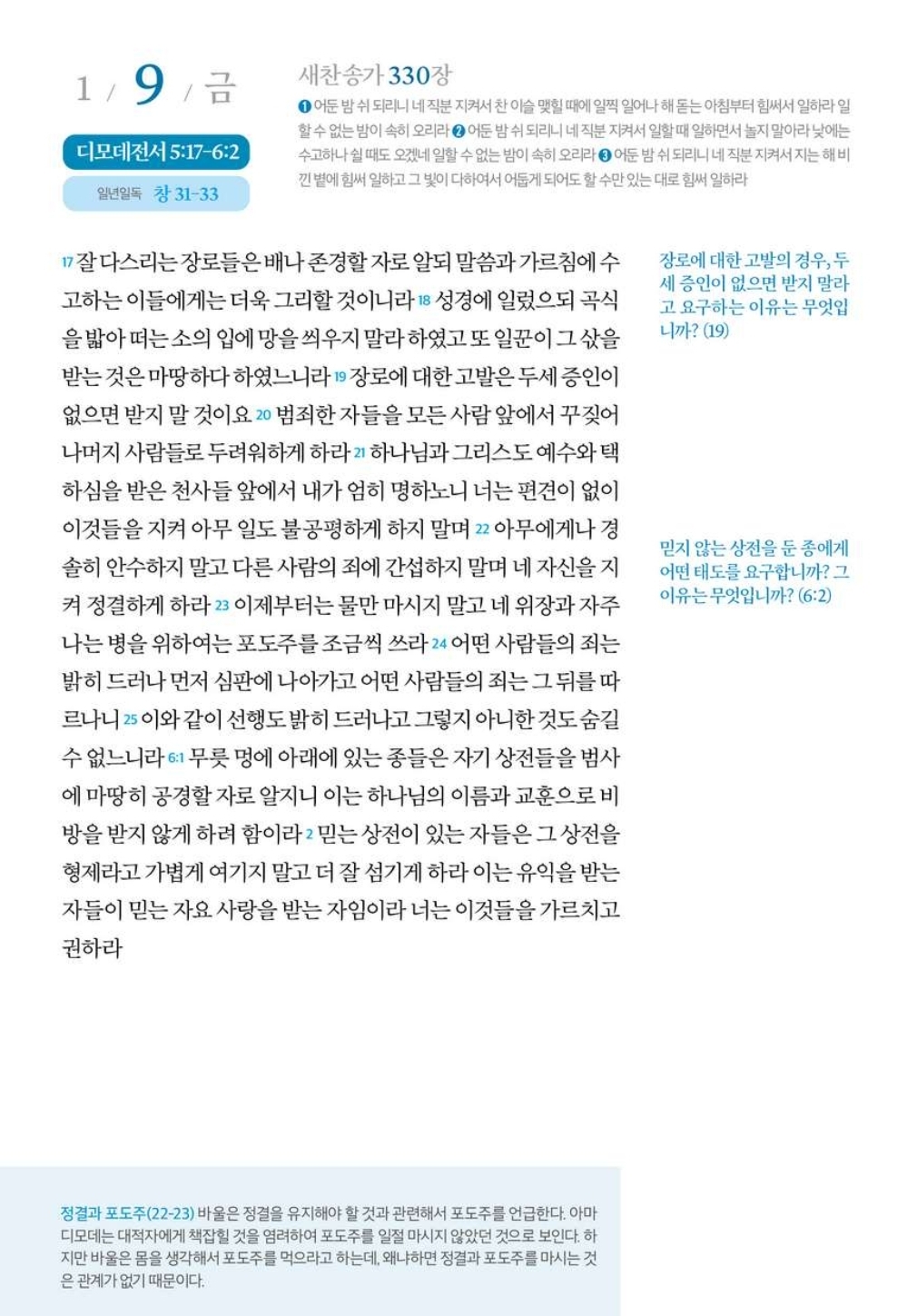 1 / 9 / 금

디모데전서 5:17-6:2

일년일독 창 31-33

새찬송가 330장

❶ 어둔 밤 쉬 되리니 네 직분 지켜서 찬 이슬 맺힐 때에 일찍 일어나 해 돋는 아침부터 힘써서 일하라 일할 수 없는 밤이 속히 오리라 ❷ 어둔 밤 쉬 되리니 네 직분 지켜서 일할 때 일하면서 놀지 말아라 낮에는 수고하나 쉴 때도 오겠네 일할 수 없는 밤이 속히 오리라 ❸ 어둔 밤 쉬 되리니 네 직분 지켜서 지는 해 비낀 볕에 힘써 일하고 그 빛이 다하여서 어둡게 되어도 할 수만 있는 대로 힘써 일하라

17 잘 다스리는 장로들은 배나 존경할 자로 알되 말씀과 가르침에 수고하는 이들에게는 더욱 그리할 것이니라 18 성경에 일렀으되 곡식을 밟아 떠는 소의 입에 망을 씌우지 말라 하였고 또 일꾼이 그 삯을 받는 것은 마땅하다 하였느니라 19 장로에 대한 고발은 두세 증인이 없으면 받지 말 것이요 20 범죄한 자들을 모든 사람 앞에서 꾸짖어 나머지 사람들로 두려워하게 하라 21 하나님과 그리스도 예수와 택하심을 받은 천사들 앞에서 내가 엄히 명하노니 너는 편견이 없이 이것들을 지켜 아무 일도 불공평하게 하지 말며 22 아무에게나 경솔히 안수하지 말고 다른 사람의 죄에 간섭하지 말며 네 자신을 지켜 정결하게 하라 23 이제부터는 물만 마시지 말고 네 위장과 자주 나는 병을 위하여는 포도주를 조금씩 쓰라 24 어떤 사람들의 죄는 밝히 드러나 먼저 심판에 나아가고 어떤 사람들의 죄는 그 뒤를 따르나니 25 이와 같이 선행도 밝히 드러나고 그렇지 아니한 것도 숨길 수 없느니라 6:1 무릇 멍에 아래에 있는 종들은 자기 상전들을 범사에 마땅히 공경할 자로 알지니 이는 하나님의 이름과 교훈으로 비방을 받지 않게 하려 함이라 2 믿는 상전이 있는 자들은 그 상전을 형제라고 가볍게 여기지 말고 더 잘 섬기게 하라 이는 유익을 받는 자들이 믿는 자요 사랑을 받는 자임이라 너는 이것들을 가르치고 권하라

장로에 대한 고발의 경우, 두세 증인이 없으면 받지 말라고 요구하는 이유는 무엇입니까? (19)

믿지 않는 상전을 둔 종에게 어떤 태도를 요구합니까? 그 이유는 무엇입니까? (6:2)

정결과 포도주(22-23) 바울은 정결을 유지해야 할 것과 관련해서 포도주를 언급한다. 아마 디모데는 대적자에게 책잡힐 것을 염려하여 포도주를 일절 마시지 않았던 것으로 보인다. 하지만 바울은 몸을 생각해서 포도주를 먹으라고 하는데, 왜냐하면 정결과 포도주를 마시는 것은 관계가 없기 때문이다.